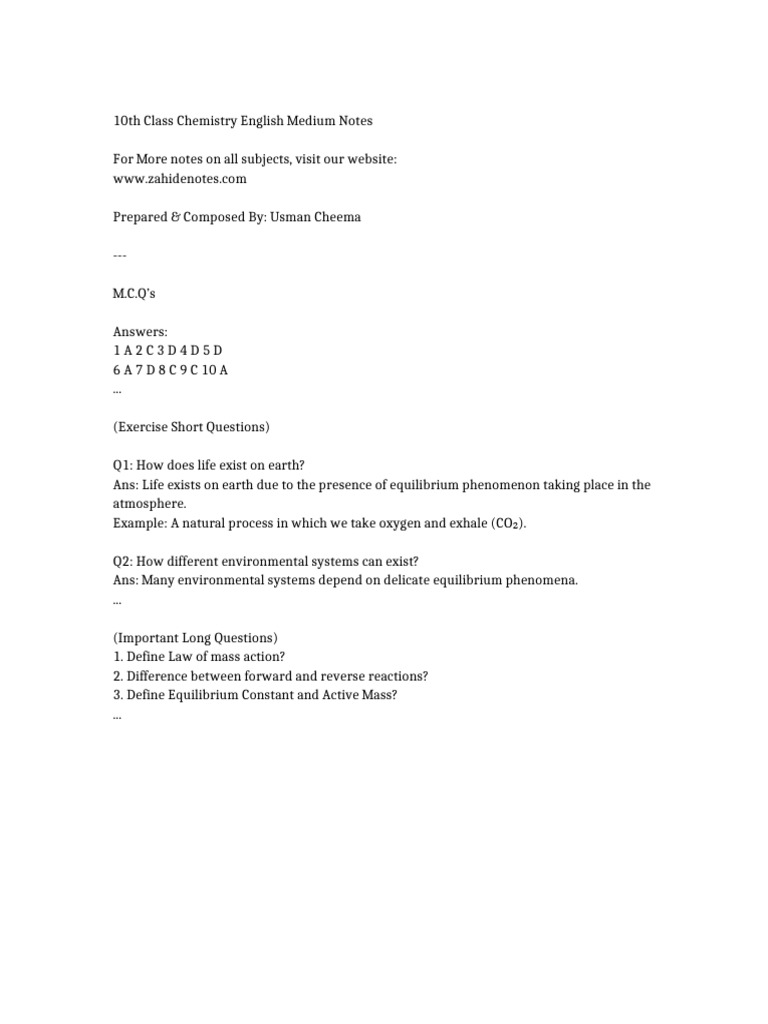 10th Class Chemistry English Medium Notes

For More notes on all subjects, visit our website:
www.zahidenotes.com

Prepared & Composed By: Usman Cheema

---

M.C.Q's

Answers:
1 A 2 C 3 D 4 D 5 D
6 A 7 D 8 C 9 C 10 A
...

(Exercise Short Questions)

Q1: How does life exist on earth?
Ans: Life exists on earth due to the presence of equilibrium phenomenon taking place in the atmosphere.
Example: A natural process in which we take oxygen and exhale ($CO_2$).

Q2: How different environmental systems can exist?
Ans: Many environmental systems depend on delicate equilibrium phenomena.
...

(Important Long Questions)
1. Define Law of mass action?
2. Difference between forward and reverse reactions?
3. Define Equilibrium Constant and Active Mass?
...